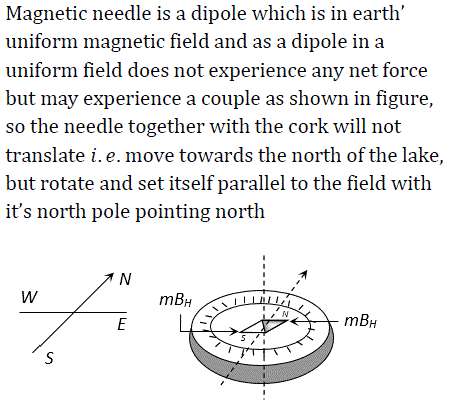 Magnetic needle is a dipole which is in earth' uniform magnetic field and as a dipole in a uniform field does not experience any net force but may experience a couple as shown in figure, so the needle together with the cork will not translate $i.e.$ move towards the north of the lake, but rotate and set itself parallel to the field with it's north pole pointing north

N
W
E
S

$mB_H$
N
S
$mB_H$